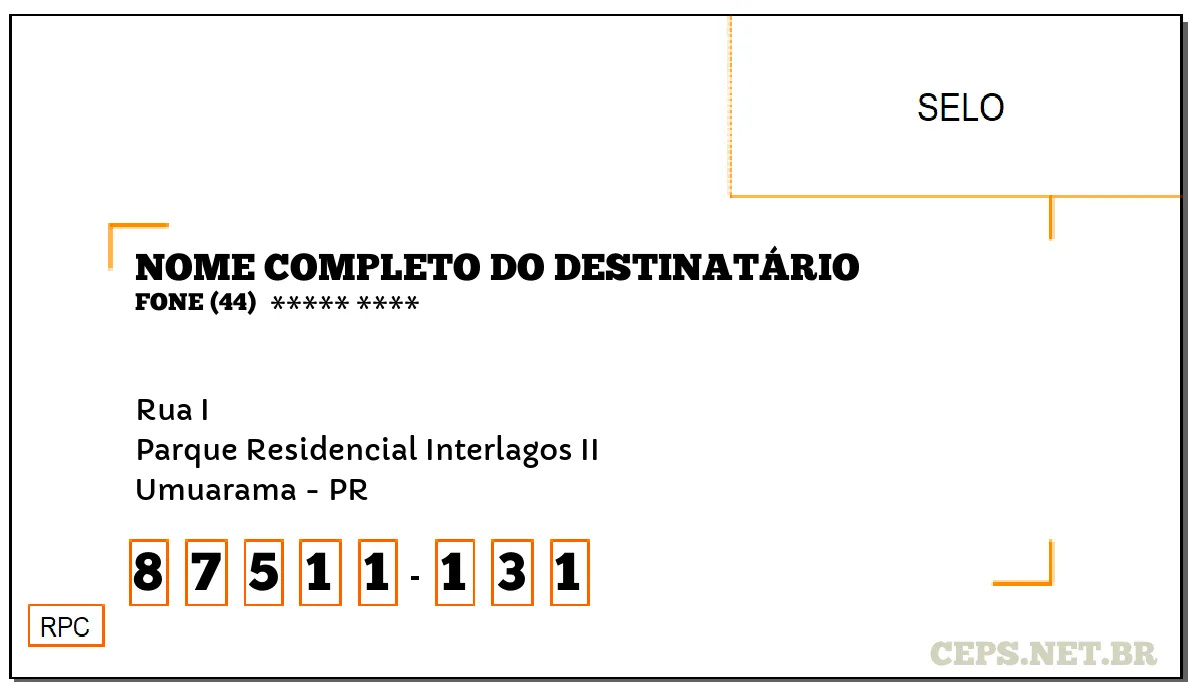 SELO

NOME COMPLETO DO DESTINATÁRIO
FONE (44) ***** ****

Rua I
Parque Residencial Interlagos II
Umuarama - PR

8 7 5 1 1 - 1 3 1

RPC

CEPS.NET.BR